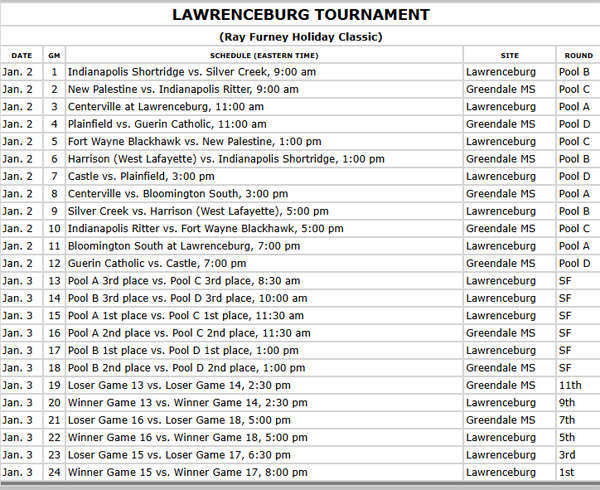 LAWRENCEBURG TOURNAMENT

(Ray Furney Holiday Classic)

| DATE | GM | SCHEDULE (EASTERN TIME) | SITE | ROUND |
|---|---|---|---|---|
| Jan. 2 | 1 | Indianapolis Shortridge vs. Silver Creek, 9:00 am | Lawrenceburg | Pool B |
| Jan. 2 | 2 | New Palestine vs. Indianapolis Ritter, 9:00 am | Greendale MS | Pool C |
| Jan. 2 | 3 | Centerville at Lawrenceburg, 11:00 am | Lawrenceburg | Pool A |
| Jan. 2 | 4 | Plainfield vs. Guerin Catholic, 11:00 am | Greendale MS | Pool D |
| Jan. 2 | 5 | Fort Wayne Blackhawk vs. New Palestine, 1:00 pm | Lawrenceburg | Pool C |
| Jan. 2 | 6 | Harrison (West Lafayette) vs. Indianapolis Shortridge, 1:00 pm | Greendale MS | Pool B |
| Jan. 2 | 7 | Castle vs. Plainfield, 3:00 pm | Lawrenceburg | Pool D |
| Jan. 2 | 8 | Centerville vs. Bloomington South, 3:00 pm | Greendale MS | Pool A |
| Jan. 2 | 9 | Silver Creek vs. Harrison (West Lafayette), 5:00 pm | Lawrenceburg | Pool B |
| Jan. 2 | 10 | Indianapolis Ritter vs. Fort Wayne Blackhawk, 5:00 pm | Greendale MS | Pool C |
| Jan. 2 | 11 | Bloomington South at Lawrenceburg, 7:00 pm | Lawrenceburg | Pool A |
| Jan. 2 | 12 | Guerin Catholic vs. Castle, 7:00 pm | Greendale MS | Pool D |
| Jan. 3 | 13 | Pool A 3rd place vs. Pool C 3rd place, 8:30 am | Lawrenceburg | SF |
| Jan. 3 | 14 | Pool B 3rd place vs. Pool D 3rd place, 10:00 am | Lawrenceburg | SF |
| Jan. 3 | 15 | Pool A 1st place vs. Pool C 1st place, 11:30 am | Lawrenceburg | SF |
| Jan. 3 | 16 | Pool A 2nd place vs. Pool C 2nd place, 11:30 am | Greendale MS | SF |
| Jan. 3 | 17 | Pool B 1st place vs. Pool D 1st place, 1:00 pm | Lawrenceburg | SF |
| Jan. 3 | 18 | Pool B 2nd place vs. Pool D 2nd place, 1:00 pm | Greendale MS | SF |
| Jan. 3 | 19 | Loser Game 13 vs. Loser Game 14, 2:30 pm | Greendale MS | 11th |
| Jan. 3 | 20 | Winner Game 13 vs. Winner Game 14, 2:30 pm | Lawrenceburg | 9th |
| Jan. 3 | 21 | Loser Game 16 vs. Loser Game 18, 5:00 pm | Greendale MS | 7th |
| Jan. 3 | 22 | Winner Game 16 vs. Winner Game 18, 5:00 pm | Lawrenceburg | 5th |
| Jan. 3 | 23 | Loser Game 15 vs. Loser Game 17, 6:30 pm | Lawrenceburg | 3rd |
| Jan. 3 | 24 | Winner Game 15 vs. Winner Game 17, 8:00 pm | Lawrenceburg | 1st |